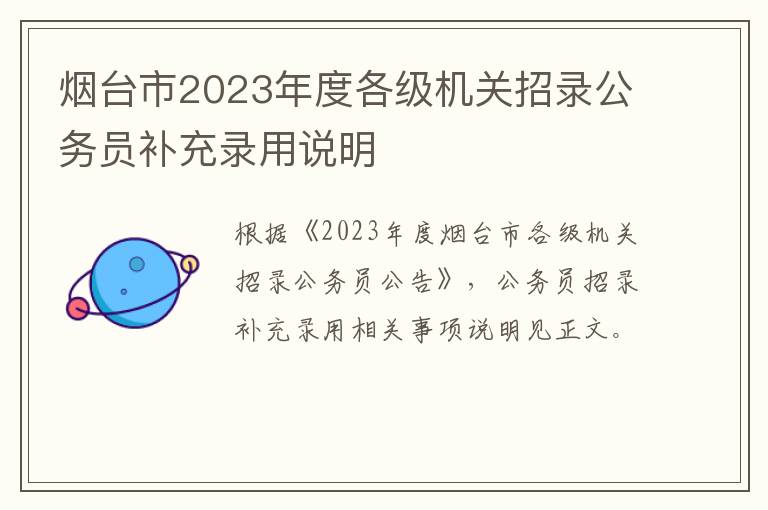 烟台市2023年度各级机关招录公务员补充录用说明

根据《2023年度烟台市各级机关招录公务员公告》，公务员招录补充录用相关事项说明见正文。